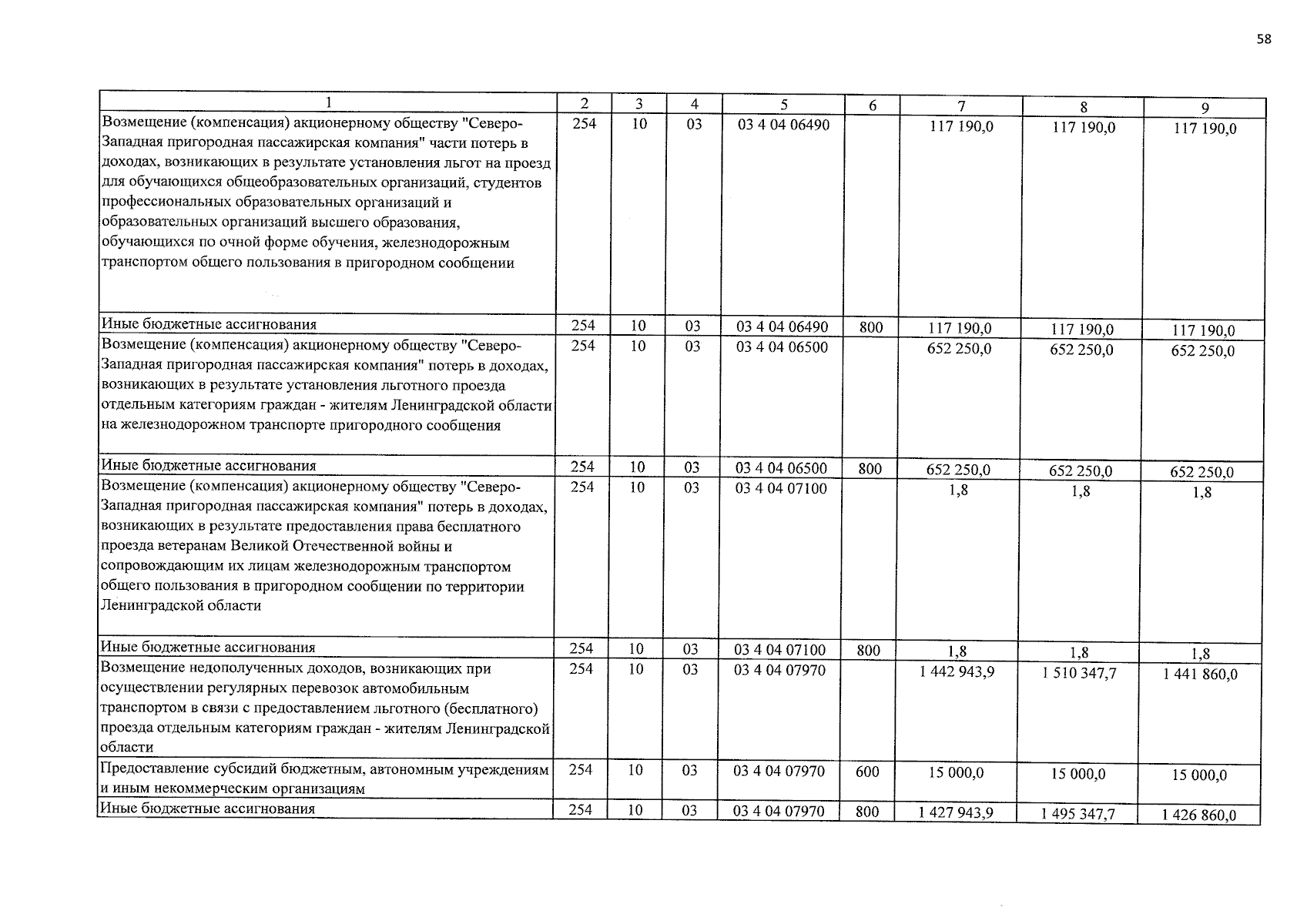 58

| 1 | 2 | 3 | 4 | 5 | 6 | 7 | 8 | 9 |
|---|---|---|---|---|---|---|---|---|
| Возмещение (компенсация) акционерному обществу "Северо-Западная пригородная пассажирская компания" части потерь в доходах, возникающих в результате установления льгот на проезд для обучающихся общеобразовательных организаций, студентов профессиональных образовательных организаций и образовательных организаций высшего образования, обучающихся по очной форме обучения, железнодорожным транспортом общего пользования в пригородном сообщении | 254 | 10 | 03 | 03 4 04 06490 | | 117 190,0 | 117 190,0 | 117 190,0 |
| Иные бюджетные ассигнования | 254 | 10 | 03 | 03 4 04 06490 | 800 | 117 190,0 | 117 190,0 | 117 190,0 |
| Возмещение (компенсация) акционерному обществу "Северо-Западная пригородная пассажирская компания" потерь в доходах, возникающих в результате установления льготного проезда отдельным категориям граждан - жителям Ленинградской области на железнодорожном транспорте пригородного сообщения | 254 | 10 | 03 | 03 4 04 06500 | | 652 250,0 | 652 250,0 | 652 250,0 |
| Иные бюджетные ассигнования | 254 | 10 | 03 | 03 4 04 06500 | 800 | 652 250,0 | 652 250,0 | 652 250,0 |
| Возмещение (компенсация) акционерному обществу "Северо-Западная пригородная пассажирская компания" потерь в доходах, возникающих в результате предоставления права бесплатного проезда ветеранам Великой Отечественной войны и сопровождающим их лицам железнодорожным транспортом общего пользования в пригородном сообщении по территории Ленинградской области | 254 | 10 | 03 | 03 4 04 07100 | | 1,8 | 1,8 | 1,8 |
| Иные бюджетные ассигнования | 254 | 10 | 03 | 03 4 04 07100 | 800 | 1,8 | 1,8 | 1,8 |
| Возмещение недополученных доходов, возникающих при осуществлении регулярных перевозок автомобильным транспортом в связи с предоставлением льготного (бесплатного) проезда отдельным категориям граждан - жителям Ленинградской области | 254 | 10 | 03 | 03 4 04 07970 | | 1 442 943,9 | 1 510 347,7 | 1 441 860,0 |
| Предоставление субсидий бюджетным, автономным учреждениям и иным некоммерческим организациям | 254 | 10 | 03 | 03 4 04 07970 | 600 | 15 000,0 | 15 000,0 | 15 000,0 |
| Иные бюджетные ассигнования | 254 | 10 | 03 | 03 4 04 07970 | 800 | 1 427 943,9 | 1 495 347,7 | 1 426 860,0 |